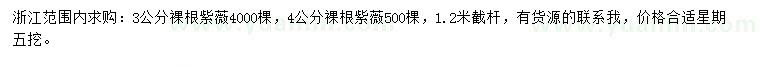 浙江范围内求购：3公分裸根紫薇4000棵，4公分裸根紫薇500棵，1.2米截杆，有货源的联系我，价格合适星期五挖。